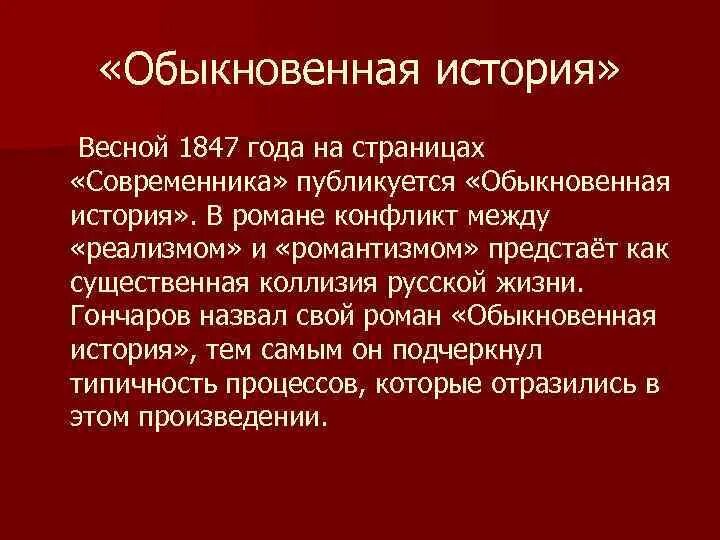 «Обыкновенная история»

Весной 1847 года на страницах «Современника» публикуется «Обыкновенная история». В романе конфликт между «реализмом» и «романтизмом» предстаёт как существенная коллизия русской жизни. Гончаров назвал свой роман «Обыкновенная история», тем самым он подчеркнул типичность процессов, которые отразились в этом произведении.